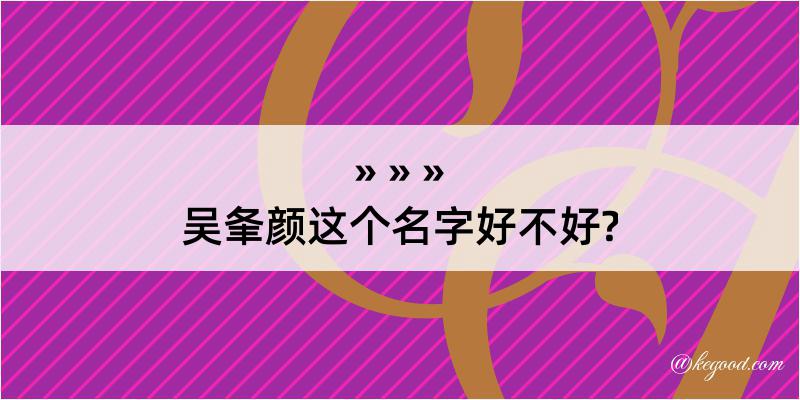 » » »
吴夆颜这个名字好不好?

@kegood.com